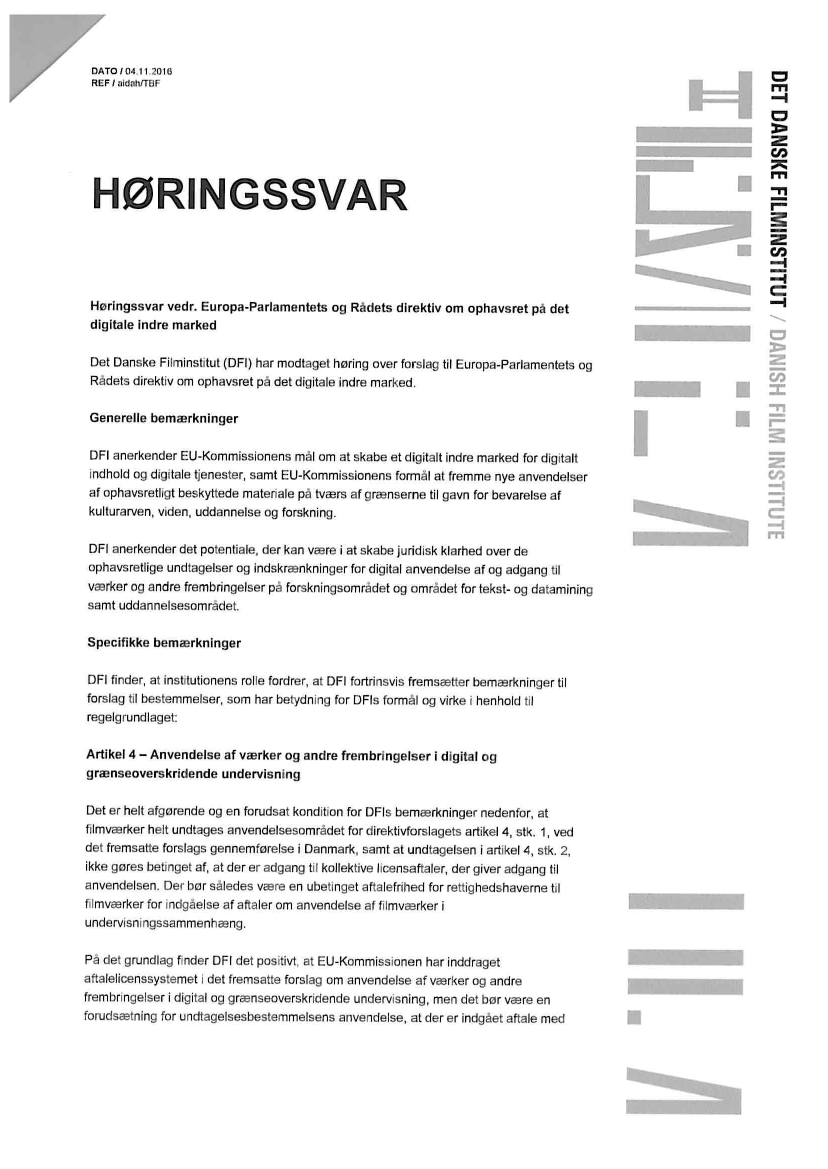 DATO / 04.11.2016
REF / aidah/TBF

DET DANSKE FILMINSTITUT / DANISH FILM INSTITUTE

HØRINGSSVAR

Høringssvar vedr. Europa-Parlamentets og Rådets direktiv om ophavsret på det digitale indre marked

Det Danske Filminstitut (DFI) har modtaget høring over forslag til Europa-Parlamentets og Rådets direktiv om ophavsret på det digitale indre marked.

Generelle bemærkninger

DFI anerkender EU-Kommissionens mål om at skabe et digitalt indre marked for digitalt indhold og digitale tjenester, samt EU-Kommissionens formål at fremme nye anvendelser af ophavsretligt beskyttede materiale på tværs af grænserne til gavn for bevarelse af kulturarven, viden, uddannelse og forskning.

DFI anerkender det potentiale, der kan være i at skabe juridisk klarhed over de ophavsretlige undtagelser og indskrænkninger for digital anvendelse af og adgang til værker og andre frembringelser på forskningsområdet og området for tekst- og datamining samt uddannelsesområdet.

Specifikke bemærkninger

DFI finder, at institutionens rolle fordrer, at DFI fortrinsvis fremsætter bemærkninger til forslag til bestemmelser, som har betydning for DFIs formål og virke i henhold til regelgrundlaget:

Artikel 4 – Anvendelse af værker og andre frembringelser i digital og grænseoverskridende undervisning

Det er helt afgørende og en forudsat kondition for DFIs bemærkninger nedenfor, at filmværker helt undtages anvendelsesområdet for direktivforslagets artikel 4, stk. 1, ved det fremsatte forslags gennemførelse i Danmark, samt at undtagelsen i artikel 4, stk. 2, ikke gøres betinget af, at der er adgang til kollektive licensaftaler, der giver adgang til anvendelsen. Der bør således være en ubetinget aftalefrihed for rettighedshaverne til filmværker for indgåelse af aftaler om anvendelse af filmværker i undervisningssammenhæng.

På det grundlag finder DFI det positivt, at EU-Kommissionen har inddraget aftalelicenssystemet i det fremsatte forslag om anvendelse af værker og andre frembringelser i digital og grænseoverskridende undervisning, men det bør være en forudsætning for undtagelsesbestemmelsens anvendelse, at der er indgået aftale med